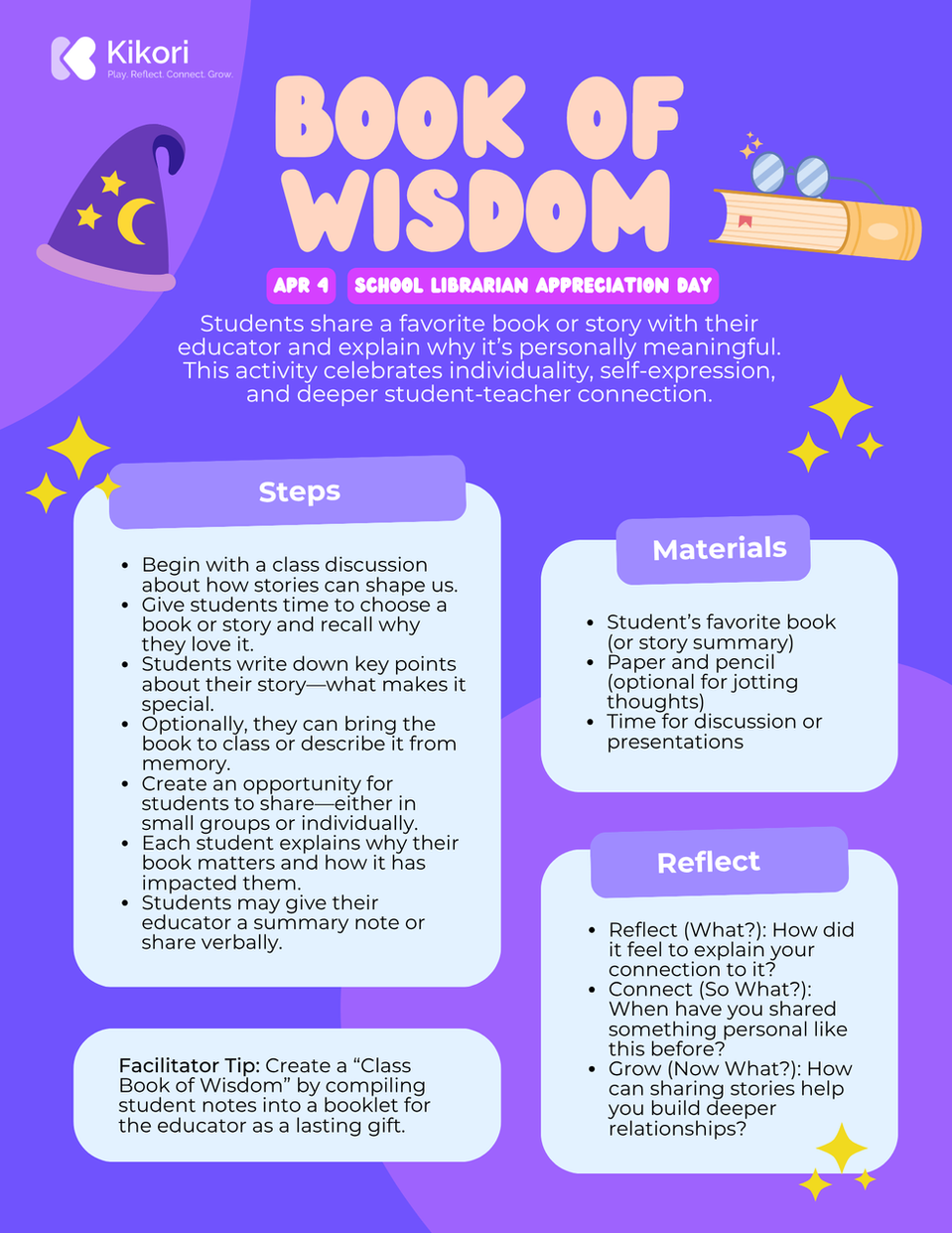 Kikori
Play. Reflect. Connect. Grow.

BOOK OF WISDOM

APR 4 SCHOOL LIBRARIAN APPRECIATION DAY

Students share a favorite book or story with their educator and explain why it's personally meaningful. This activity celebrates individuality, self-expression, and deeper student-teacher connection.

Steps

• Begin with a class discussion about how stories can shape us.
• Give students time to choose a book or story and recall why they love it.
• Students write down key points about their story—what makes it special.
• Optionally, they can bring the book to class or describe it from memory.
• Create an opportunity for students to share—either in small groups or individually.
• Each student explains why their book matters and how it has impacted them.
• Students may give their educator a summary note or share verbally.

Facilitator Tip: Create a "Class Book of Wisdom" by compiling student notes into a booklet for the educator as a lasting gift.

Materials

• Student's favorite book (or story summary)
• Paper and pencil (optional for jotting thoughts)
• Time for discussion or presentations

Reflect

• Reflect (What?): How did it feel to explain your connection to it?
• Connect (So What?): When have you shared something personal like this before?
• Grow (Now What?): How can sharing stories help you build deeper relationships?